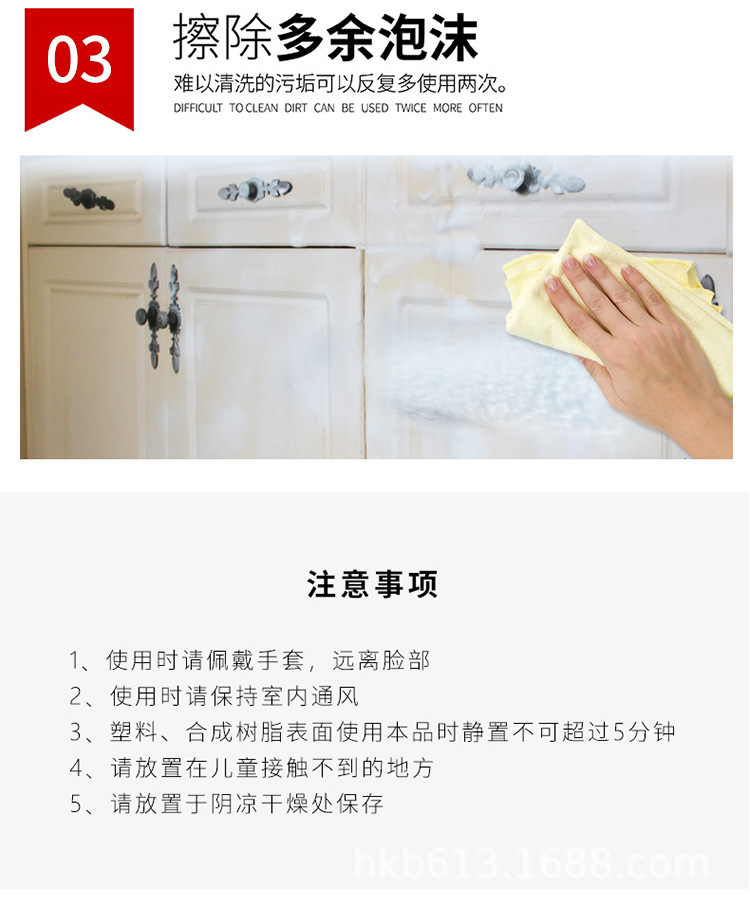 03

擦除多余泡沫

难以清洗的污垢可以反复多使用两次。

DIFFICULT TO CLEAN DIRT CAN BE USED TWICE MORE OFTEN

注意事项

1、使用时请佩戴手套，远离脸部
2、使用时请保持室内通风
3、塑料、合成树脂表面使用本品时静置不可超过5分钟
4、请放置在儿童接触不到的地方
5、请放置于阴凉干燥处保存

hkb613.1688.com